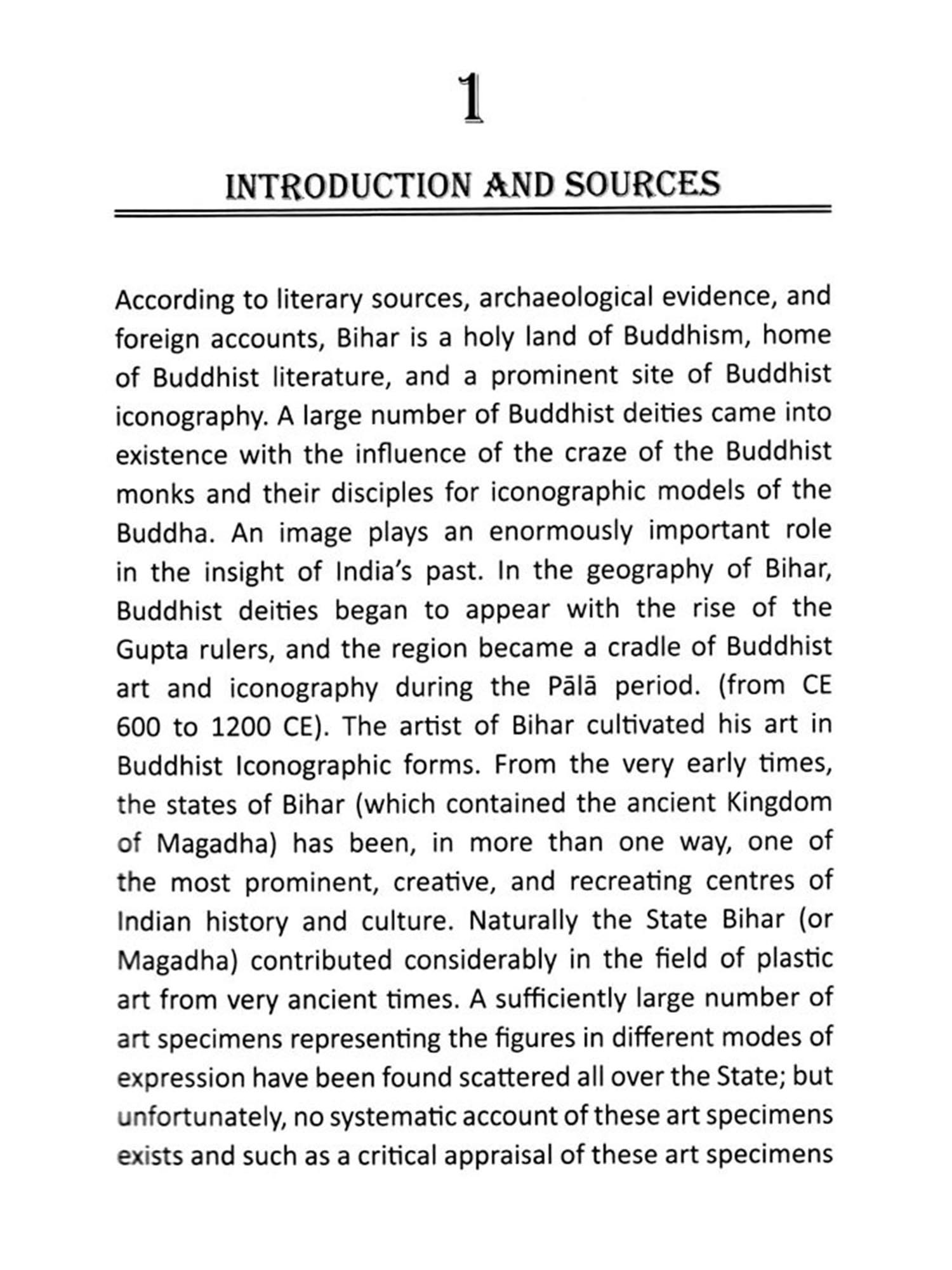 1

INTRODUCTION AND SOURCES

According to literary sources, archaeological evidence, and foreign accounts, Bihar is a holy land of Buddhism, home of Buddhist literature, and a prominent site of Buddhist iconography. A large number of Buddhist deities came into existence with the influence of the craze of the Buddhist monks and their disciples for iconographic models of the Buddha. An image plays an enormously important role in the insight of India's past. In the geography of Bihar, Buddhist deities began to appear with the rise of the Gupta rulers, and the region became a cradle of Buddhist art and iconography during the Pālā period. (from CE 600 to 1200 CE). The artist of Bihar cultivated his art in Buddhist Iconographic forms. From the very early times, the states of Bihar (which contained the ancient Kingdom of Magadha) has been, in more than one way, one of the most prominent, creative, and recreating centres of Indian history and culture. Naturally the State Bihar (or Magadha) contributed considerably in the field of plastic art from very ancient times. A sufficiently large number of art specimens representing the figures in different modes of expression have been found scattered all over the State; but unfortunately, no systematic account of these art specimens exists and such as a critical appraisal of these art specimens